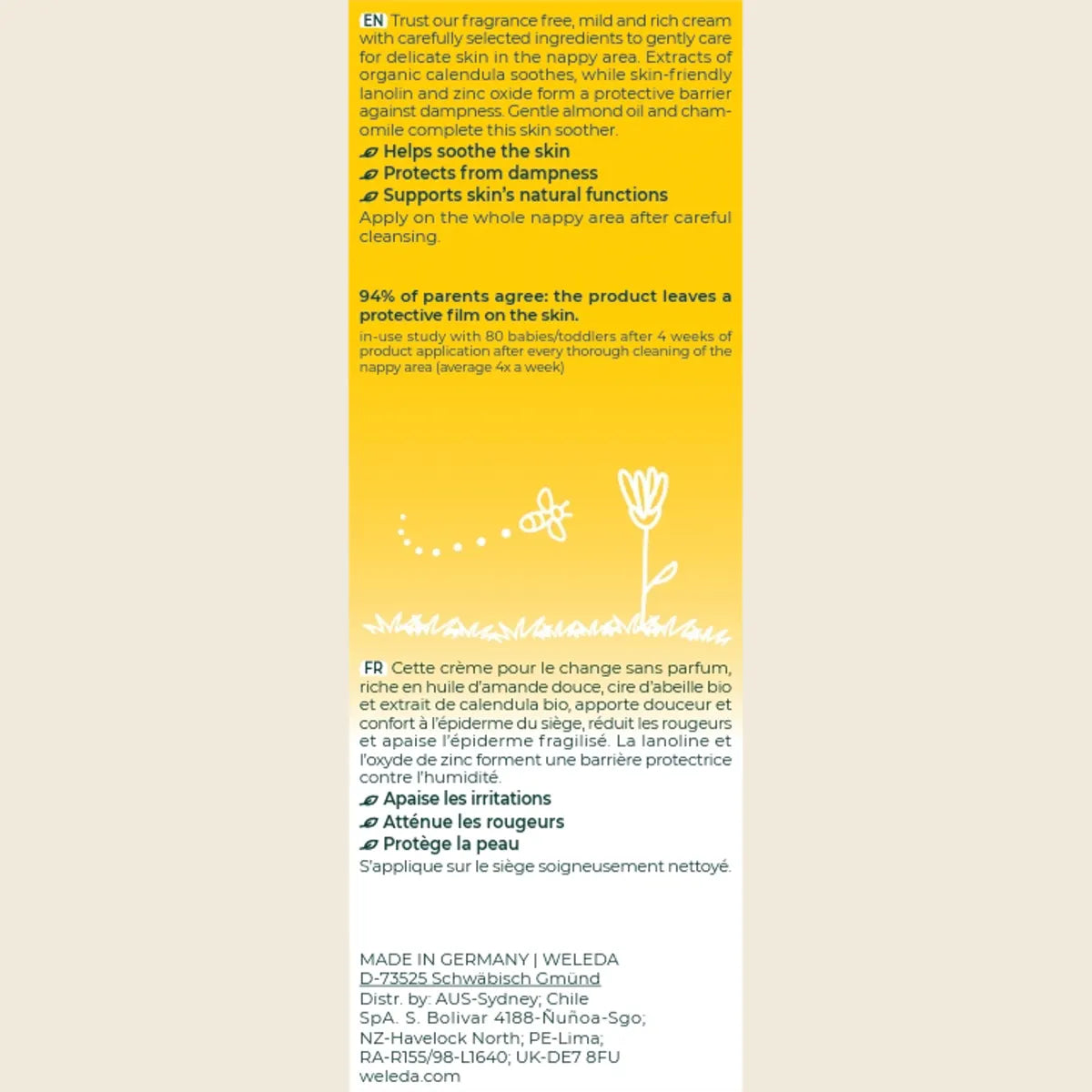 EN Trust our fragrance free, mild and rich cream with carefully selected ingredients to gently care for delicate skin in the nappy area. Extracts of organic calendula soothes, while skin-friendly lanolin and zinc oxide form a protective barrier against dampness. Gentle almond oil and chamomile complete this skin soother.

Helps soothe the skin
Protects from dampness
Supports skin's natural functions

Apply on the whole nappy area after careful cleansing.

94% of parents agree: the product leaves a protective film on the skin.

in-use study with 80 babies/toddlers after 4 weeks of product application after every thorough cleaning of the nappy area (average 4x a week)

FR Cette crème pour le change sans parfum, riche en huile d'amande douce, cire d'abeille bio et extrait de calendula bio, apporte douceur et confort à l'épiderme du siège, réduit les rougeurs et apaise l'épiderme fragilisé. La lanoline et l'oxyde de zinc forment une barrière protectrice contre l'humidité.

Apaise les irritations
Atténue les rougeurs
Protège la peau

S'applique sur le siège soigneusement nettoyé.

MADE IN GERMANY | WELEDA
D-73525 Schwäbisch Gmünd
Distr. by: AUS-Sydney; Chile SpA. S. Bolivar 4188-Ñuñoa-Sgo; NZ-Havelock North; PE-Lima; RA-R155/98-L1640; UK-DE7 8FU
weleda.com